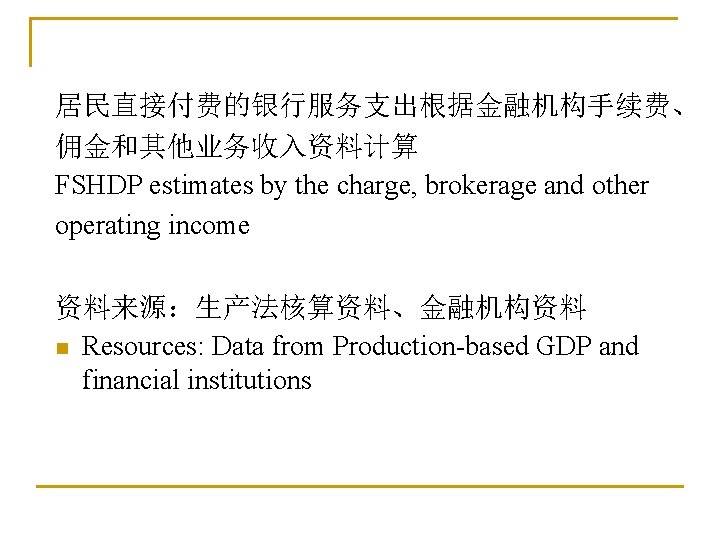 居民直接付费的银行服务支出根据金融机构手续费、佣金和其他业务收入资料计算
FSHDP estimates by the charge, brokerage and other operating income

资料来源：生产法核算资料、金融机构资料
• Resources: Data from Production-based GDP and financial institutions